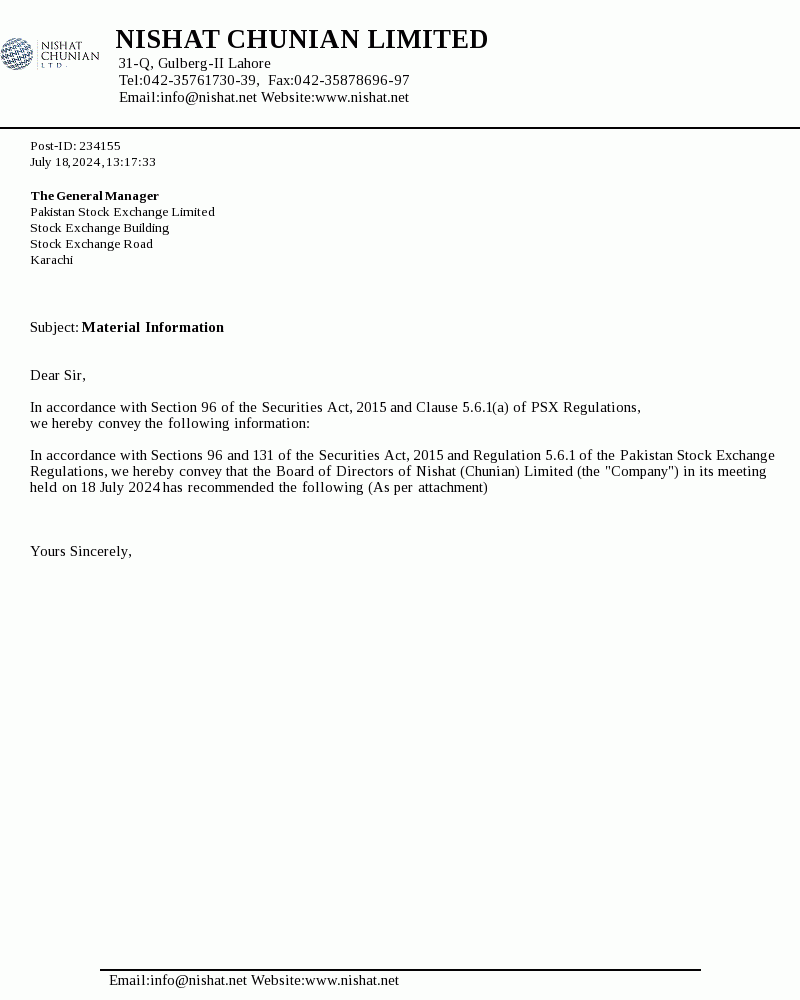 NISHAT CHUNIAN LTD

NISHAT CHUNIAN LIMITED
31-Q, Gulberg-II Lahore
Tel:042-35761730-39, Fax:042-35878696-97
Email:info@nishat.net Website:www.nishat.net

Post-ID: 234155
July 18,2024,13:17:33

The General Manager
Pakistan Stock Exchange Limited
Stock Exchange Building
Stock Exchange Road
Karachi

Subject: Material Information

Dear Sir,

In accordance with Section 96 of the Securities Act, 2015 and Clause 5.6.1(a) of PSX Regulations, we hereby convey the following information:

In accordance with Sections 96 and 131 of the Securities Act, 2015 and Regulation 5.6.1 of the Pakistan Stock Exchange Regulations, we hereby convey that the Board of Directors of Nishat (Chunian) Limited (the "Company") in its meeting held on 18 July 2024 has recommended the following (As per attachment)

Yours Sincerely,

Email:info@nishat.net Website:www.nishat.net